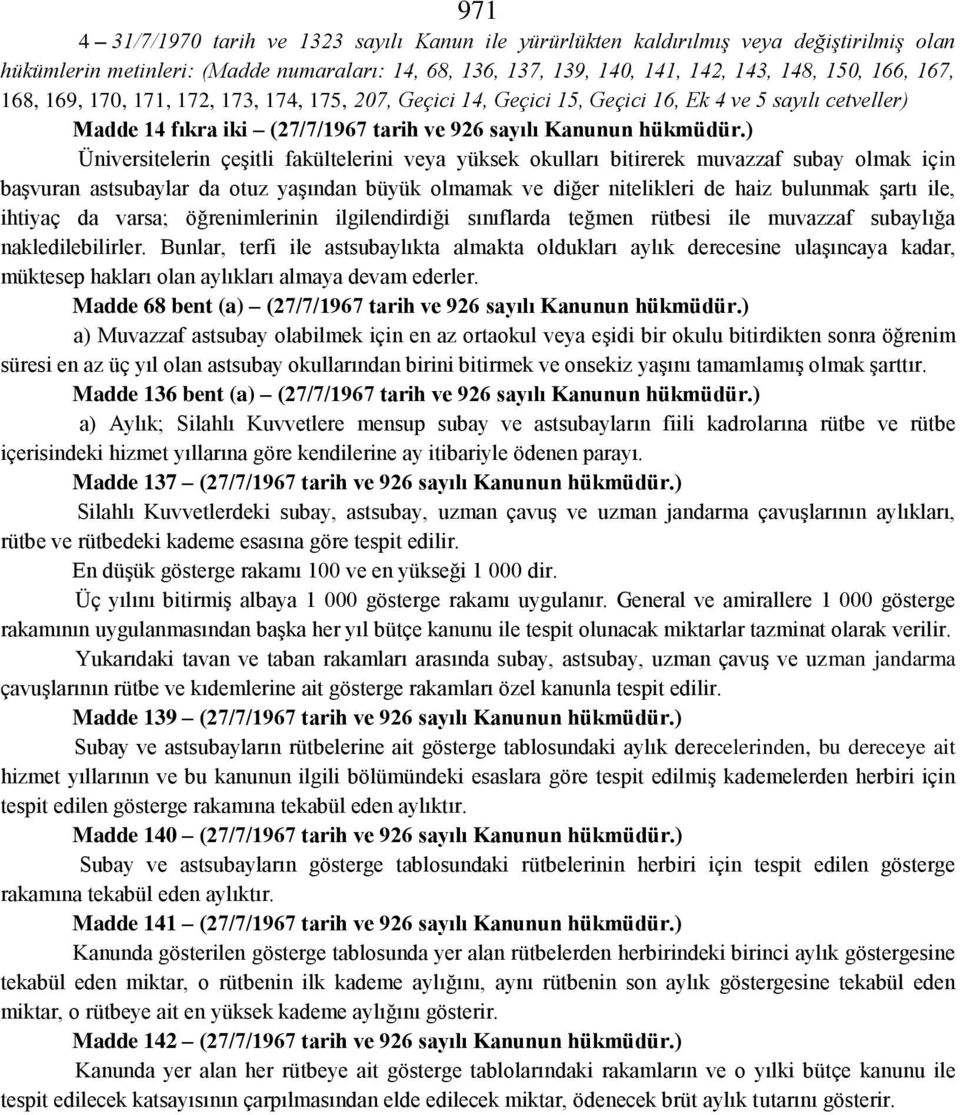 971

4 – 31/7/1970 tarih ve 1323 sayılı Kanun ile yürürlükten kaldırılmış veya değiştirilmiş olan hükümlerin metinleri: (Madde numaraları: 14, 68, 136, 137, 139, 140, 141, 142, 143, 148, 150, 166, 167, 168, 169, 170, 171, 172, 173, 174, 175, 207, Geçici 14, Geçici 15, Geçici 16, Ek 4 ve 5 sayılı cetveller)

Madde 14 fıkra iki – (27/7/1967 tarih ve 926 sayılı Kanunun hükmüdür.)

Üniversitelerin çeşitli fakültelerini veya yüksek okulları bitirerek muvazzaf subay olmak için başvuran astsubaylar da otuz yaşından büyük olmamak ve diğer nitelikleri de haiz bulunmak şartı ile, ihtiyaç da varsa; öğrenimlerinin ilgilendirdiği sınıflarda teğmen rütbesi ile muvazzaf subaylığa nakledilebilirler. Bunlar, terfi ile astsubaylıkta almakta oldukları aylık derecesine ulaşıncaya kadar, müktesep hakları olan aylıkları almaya devam ederler.

Madde 68 bent (a) – (27/7/1967 tarih ve 926 sayılı Kanunun hükmüdür.)

a) Muvazzaf astsubay olabilmek için en az ortaokul veya eşidi bir okulu bitirdikten sonra öğrenim süresi en az üç yıl olan astsubay okullarından birini bitirmek ve onsekiz yaşını tamamlamış olmak şarttır.

Madde 136 bent (a) – (27/7/1967 tarih ve 926 sayılı Kanunun hükmüdür.)

a) Aylık; Silahlı Kuvvetlere mensup subay ve astsubayların fiili kadrolarına rütbe ve rütbe içerisindeki hizmet yıllarına göre kendilerine ay itibariyle ödenen parayı.

Madde 137 – (27/7/1967 tarih ve 926 sayılı Kanunun hükmüdür.)

Silahlı Kuvvetlerdeki subay, astsubay, uzman çavuş ve uzman jandarma çavuşlarının aylıkları, rütbe ve rütbedeki kademe esasına göre tespit edilir.

En düşük gösterge rakamı 100 ve en yükseği 1 000 dir.

Üç yılını bitirmiş albaya 1 000 gösterge rakamı uygulanır. General ve amirallere 1 000 gösterge rakamının uygulanmasından başka her yıl bütçe kanunu ile tespit olunacak miktarlar tazminat olarak verilir.

Yukarıdaki tavan ve taban rakamları arasında subay, astsubay, uzman çavuş ve uzman jandarma çavuşlarının rütbe ve kıdemlerine ait gösterge rakamları özel kanunla tespit edilir.

Madde 139 – (27/7/1967 tarih ve 926 sayılı Kanunun hükmüdür.)

Subay ve astsubayların rütbelerine ait gösterge tablosundaki aylık derecelerinden, bu dereceye ait hizmet yıllarının ve bu kanunun ilgili bölümündeki esaslara göre tespit edilmiş kademelerden herbiri için tespit edilen gösterge rakamına tekabül eden aylıktır.

Madde 140 – (27/7/1967 tarih ve 926 sayılı Kanunun hükmüdür.)

Subay ve astsubayların gösterge tablosundaki rütbelerinin herbiri için tespit edilen gösterge rakamına tekabül eden aylıktır.

Madde 141 – (27/7/1967 tarih ve 926 sayılı Kanunun hükmüdür.)

Kanunda gösterilen gösterge tablosunda yer alan rütbelerden herbirindeki birinci aylık göstergesine tekabül eden miktar, o rütbenin ilk kademe aylığını, aynı rütbenin son aylık göstergesine tekabül eden miktar, o rütbeye ait en yüksek kademe aylığını gösterir.

Madde 142 – (27/7/1967 tarih ve 926 sayılı Kanunun hükmüdür.)

Kanunda yer alan her rütbeye ait gösterge tablolarındaki rakamların ve o yılki bütçe kanunu ile tespit edilecek katsayısının çarpılmasından elde edilecek miktar, ödenecek brüt aylık tutarını gösterir.